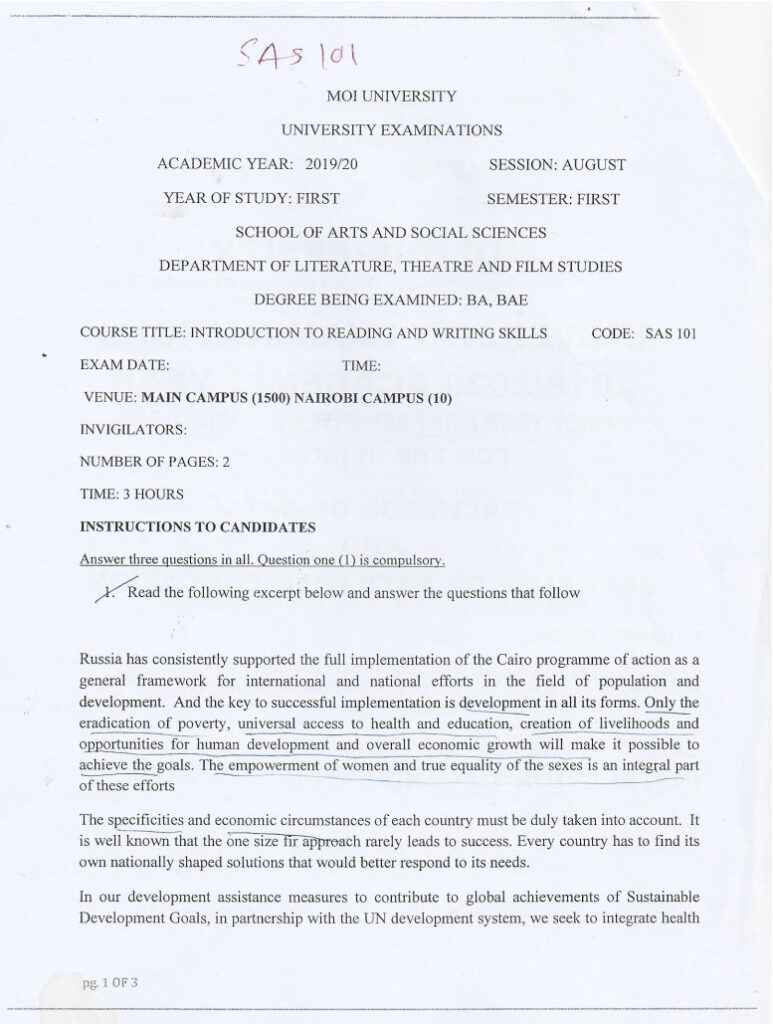 SAS 101

MOI UNIVERSITY

UNIVERSITY EXAMINATIONS

ACADEMIC YEAR: 2019/20 SESSION: AUGUST

YEAR OF STUDY: FIRST SEMESTER: FIRST

SCHOOL OF ARTS AND SOCIAL SCIENCES

DEPARTMENT OF LITERATURE, THEATRE AND FILM STUDIES

DEGREE BEING EXAMINED: BA, BAE

COURSE TITLE: INTRODUCTION TO READING AND WRITING SKILLS CODE: SAS 101

EXAM DATE: TIME:

VENUE: MAIN CAMPUS (1500) NAIROBI CAMPUS (10)

INVIGILATORS:

NUMBER OF PAGES: 2

TIME: 3 HOURS

INSTRUCTIONS TO CANDIDATES

Answer three questions in all. Question one (1) is compulsory.

1. Read the following excerpt below and answer the questions that follow

Russia has consistently supported the full implementation of the Cairo programme of action as a general framework for international and national efforts in the field of population and development. And the key to successful implementation is development in all its forms. Only the eradication of poverty, universal access to health and education, creation of livelihoods and opportunities for human development and overall economic growth will make it possible to achieve the goals. The empowerment of women and true equality of the sexes is an integral part of these efforts

The specificities and economic circumstances of each country must be duly taken into account. It is well known that the one size fir approach rarely leads to success. Every country has to find its own nationally shaped solutions that would better respond to its needs.

In our development assistance measures to contribute to global achievements of Sustainable Development Goals, in partnership with the UN development system, we seek to integrate health

pg. 1 OF 3